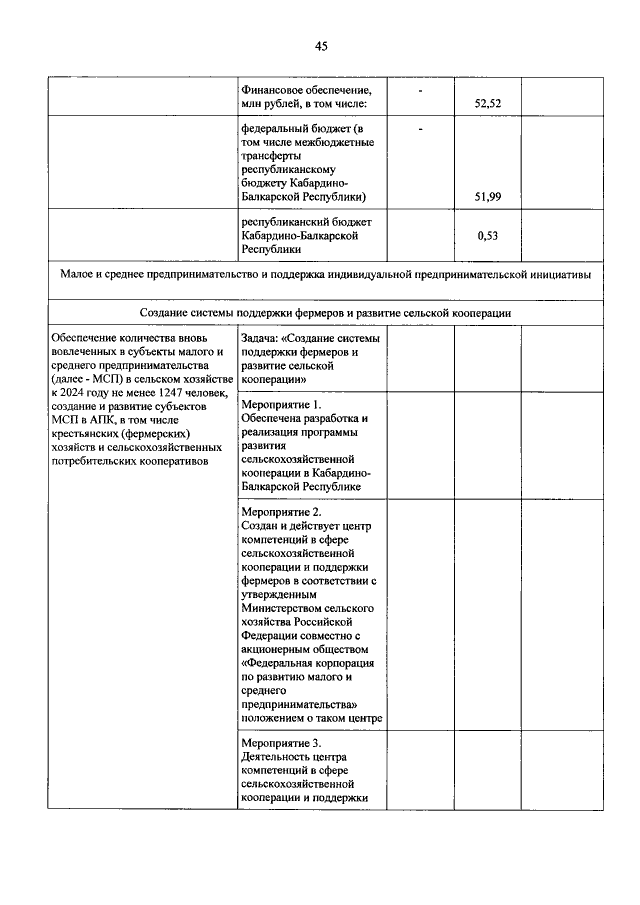 45

| | | | | |
|---|---|---|---|---|
| | Финансовое обеспечение, млн рублей, в том числе: | - | 52,52 | |
| | федеральный бюджет (в том числе межбюджетные трансферты республиканскому бюджету Кабардино-Балкарской Республики) | - | 51,99 | |
| | республиканский бюджет Кабардино-Балкарской Республики | | 0,53 | |
| Малое и среднее предпринимательство и поддержка индивидуальной предпринимательской инициативы | | | | |
| Создание системы поддержки фермеров и развитие сельской кооперации | | | | |
| Обеспечение количества вновь вовлеченных в субъекты малого и среднего предпринимательства (далее - МСП) в сельском хозяйстве к 2024 году не менее 1247 человек, создание и развитие субъектов МСП в АПК, в том числе крестьянских (фермерских) хозяйств и сельскохозяйственных потребительских кооперативов | Задача: «Создание системы поддержки фермеров и развитие сельской кооперации» | | | |
| | Мероприятие 1. Обеспечена разработка и реализация программы развития сельскохозяйственной кооперации в Кабардино-Балкарской Республике | | | |
| | Мероприятие 2. Создан и действует центр компетенций в сфере сельскохозяйственной кооперации и поддержки фермеров в соответствии с утвержденным Министерством сельского хозяйства Российской Федерации совместно с акционерным обществом «Федеральная корпорация по развитию малого и среднего предпринимательства» положением о таком центре | | | |
| | Мероприятие 3. Деятельность центра компетенций в сфере сельскохозяйственной кооперации и поддержки | | | |